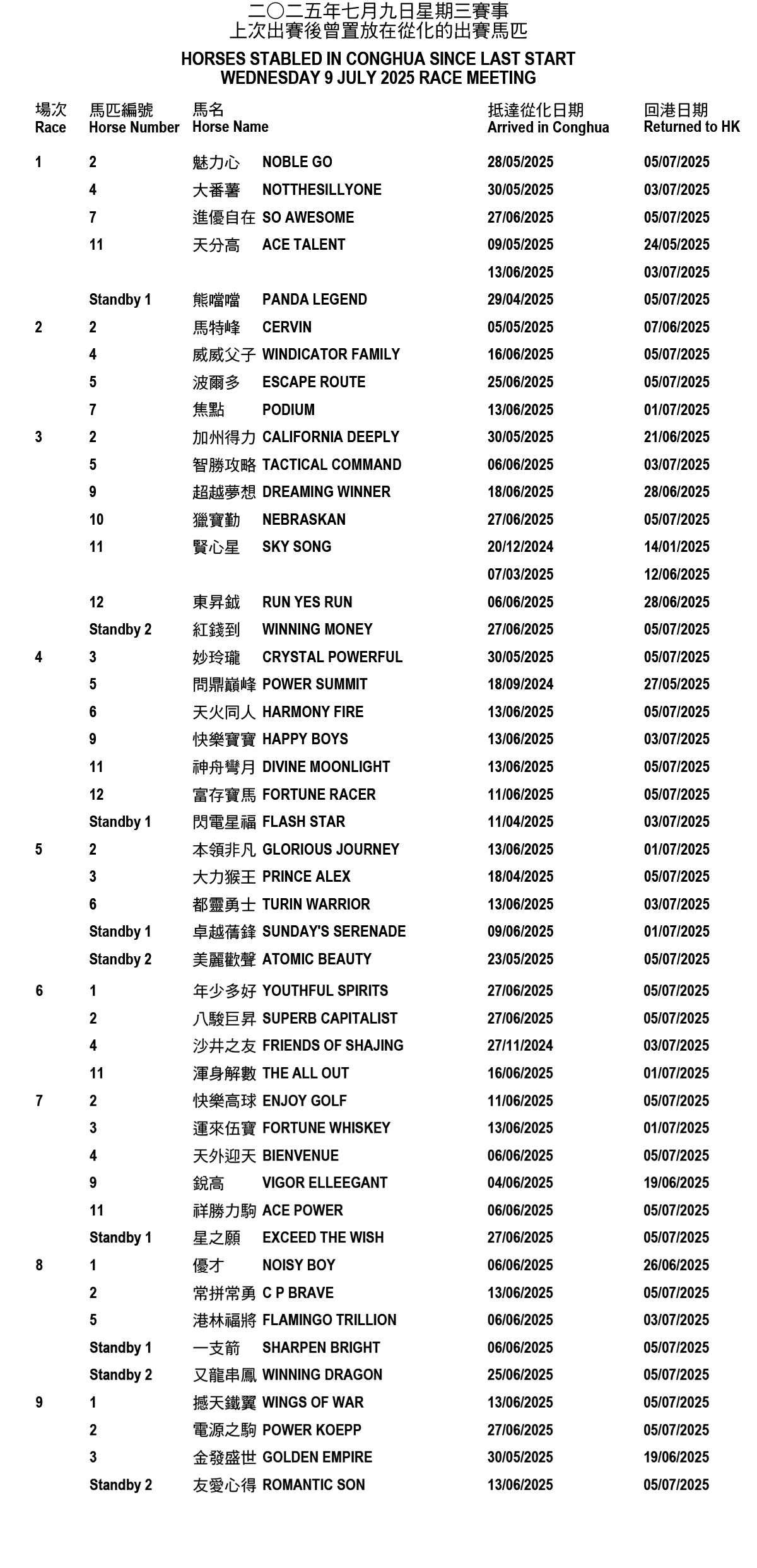 二〇二五年七月九日星期三賽事
上次出賽後曾置放在從化的出賽馬匹

HORSES STABLED IN CONGHUA SINCE LAST START
WEDNESDAY 9 JULY 2025 RACE MEETING

| 場次 Race | 馬匹編號 Horse Number | 馬名 Horse Name | | 抵達從化日期 Arrived in Conghua | 回港日期 Returned to HK |
|---|---|---|---|---|---|
| 1 | 2 | 魅力心 | NOBLE GO | 28/05/2025 | 05/07/2025 |
| | 4 | 大番薯 | NOTTHESILLYONE | 30/05/2025 | 03/07/2025 |
| | 7 | 進優自在 | SO AWESOME | 27/06/2025 | 05/07/2025 |
| | 11 | 天分高 | ACE TALENT | 09/05/2025 | 24/05/2025 |
| | | | | 13/06/2025 | 03/07/2025 |
| | Standby 1 | 熊噹噹 | PANDA LEGEND | 29/04/2025 | 05/07/2025 |
| 2 | 2 | 馬特峰 | CERVIN | 05/05/2025 | 07/06/2025 |
| | 4 | 威威父子 | WINDICATOR FAMILY | 16/06/2025 | 05/07/2025 |
| | 5 | 波爾多 | ESCAPE ROUTE | 25/06/2025 | 05/07/2025 |
| | 7 | 焦點 | PODIUM | 13/06/2025 | 01/07/2025 |
| 3 | 2 | 加州得力 | CALIFORNIA DEEPLY | 30/05/2025 | 21/06/2025 |
| | 5 | 智勝攻略 | TACTICAL COMMAND | 06/06/2025 | 03/07/2025 |
| | 9 | 超越夢想 | DREAMING WINNER | 18/06/2025 | 28/06/2025 |
| | 10 | 獵寶勤 | NEBRASKAN | 27/06/2025 | 05/07/2025 |
| | 11 | 賢心星 | SKY SONG | 20/12/2024 | 14/01/2025 |
| | | | | 07/03/2025 | 12/06/2025 |
| | 12 | 東昇鉞 | RUN YES RUN | 06/06/2025 | 28/06/2025 |
| | Standby 2 | 紅錢到 | WINNING MONEY | 27/06/2025 | 05/07/2025 |
| 4 | 3 | 妙玲瓏 | CRYSTAL POWERFUL | 30/05/2025 | 05/07/2025 |
| | 5 | 問鼎巔峰 | POWER SUMMIT | 18/09/2024 | 27/05/2025 |
| | 6 | 天火同人 | HARMONY FIRE | 13/06/2025 | 05/07/2025 |
| | 9 | 快樂寶寶 | HAPPY BOYS | 13/06/2025 | 03/07/2025 |
| | 11 | 神舟彎月 | DIVINE MOONLIGHT | 13/06/2025 | 05/07/2025 |
| | 12 | 富存寶馬 | FORTUNE RACER | 11/06/2025 | 05/07/2025 |
| | Standby 1 | 閃電星福 | FLASH STAR | 11/04/2025 | 03/07/2025 |
| 5 | 2 | 本領非凡 | GLORIOUS JOURNEY | 13/06/2025 | 01/07/2025 |
| | 3 | 大力猴王 | PRINCE ALEX | 18/04/2025 | 05/07/2025 |
| | 6 | 都靈勇士 | TURIN WARRIOR | 13/06/2025 | 03/07/2025 |
| | Standby 1 | 卓越蒨鋒 | SUNDAY'S SERENADE | 09/06/2025 | 01/07/2025 |
| | Standby 2 | 美麗歡聲 | ATOMIC BEAUTY | 23/05/2025 | 05/07/2025 |
| 6 | 1 | 年少多好 | YOUTHFUL SPIRITS | 27/06/2025 | 05/07/2025 |
| | 2 | 八駿巨昇 | SUPERB CAPITALIST | 27/06/2025 | 05/07/2025 |
| | 4 | 沙井之友 | FRIENDS OF SHAJING | 27/11/2024 | 03/07/2025 |
| | 11 | 渾身解數 | THE ALL OUT | 16/06/2025 | 01/07/2025 |
| 7 | 2 | 快樂高球 | ENJOY GOLF | 11/06/2025 | 05/07/2025 |
| | 3 | 運來伍寶 | FORTUNE WHISKEY | 13/06/2025 | 01/07/2025 |
| | 4 | 天外迎天 | BIENVENUE | 06/06/2025 | 05/07/2025 |
| | 9 | 銳高 | VIGOR ELLEEGANT | 04/06/2025 | 19/06/2025 |
| | 11 | 祥勝力駒 | ACE POWER | 06/06/2025 | 05/07/2025 |
| | Standby 1 | 星之願 | EXCEED THE WISH | 27/06/2025 | 05/07/2025 |
| 8 | 1 | 優才 | NOISY BOY | 06/06/2025 | 26/06/2025 |
| | 2 | 常拼常勇 | C P BRAVE | 13/06/2025 | 05/07/2025 |
| | 5 | 港林福將 | FLAMINGO TRILLION | 06/06/2025 | 03/07/2025 |
| | Standby 1 | 一支箭 | SHARPEN BRIGHT | 06/06/2025 | 05/07/2025 |
| | Standby 2 | 又龍串鳳 | WINNING DRAGON | 25/06/2025 | 05/07/2025 |
| 9 | 1 | 撼天鐵翼 | WINGS OF WAR | 13/06/2025 | 05/07/2025 |
| | 2 | 電源之駒 | POWER KOEPP | 27/06/2025 | 05/07/2025 |
| | 3 | 金發盛世 | GOLDEN EMPIRE | 30/05/2025 | 19/06/2025 |
| | Standby 2 | 友愛心得 | ROMANTIC SON | 13/06/2025 | 05/07/2025 |